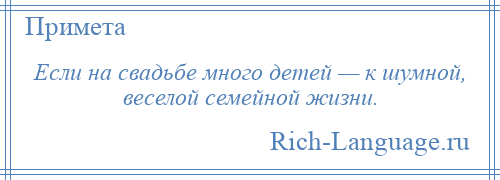 Примета

Если на свадьбе много детей — к шумной, веселой семейной жизни.

Rich-Language.ru